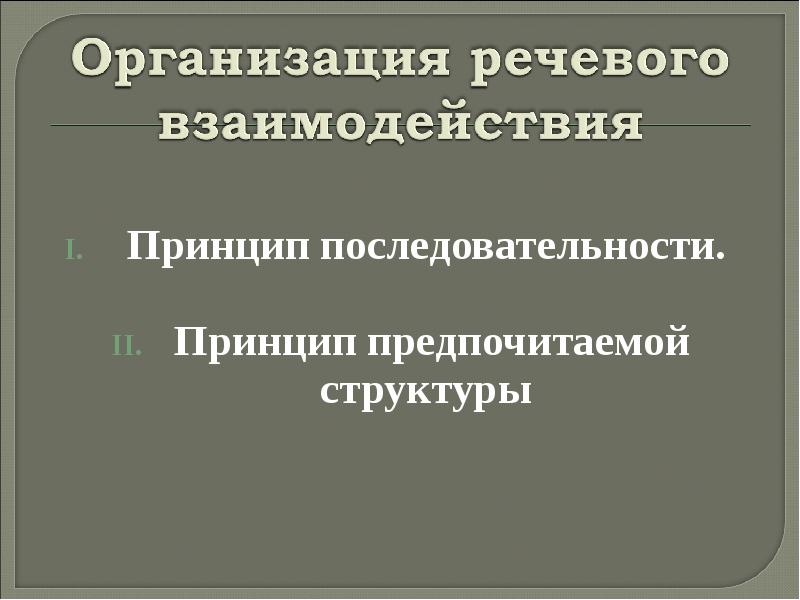 Организация речевого взаимодействия

I. Принцип последовательности.

II. Принцип предпочитаемой структуры